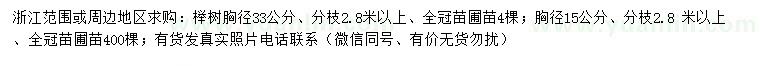 浙江范围或周边地区求购：榉树胸径33公分、分枝2.8米以上、全冠苗圃苗4棵；胸径15公分、分枝2.8 米以上、全冠苗圃苗400棵；有货发真实照片电话联系（微信同号、有价无货勿扰）